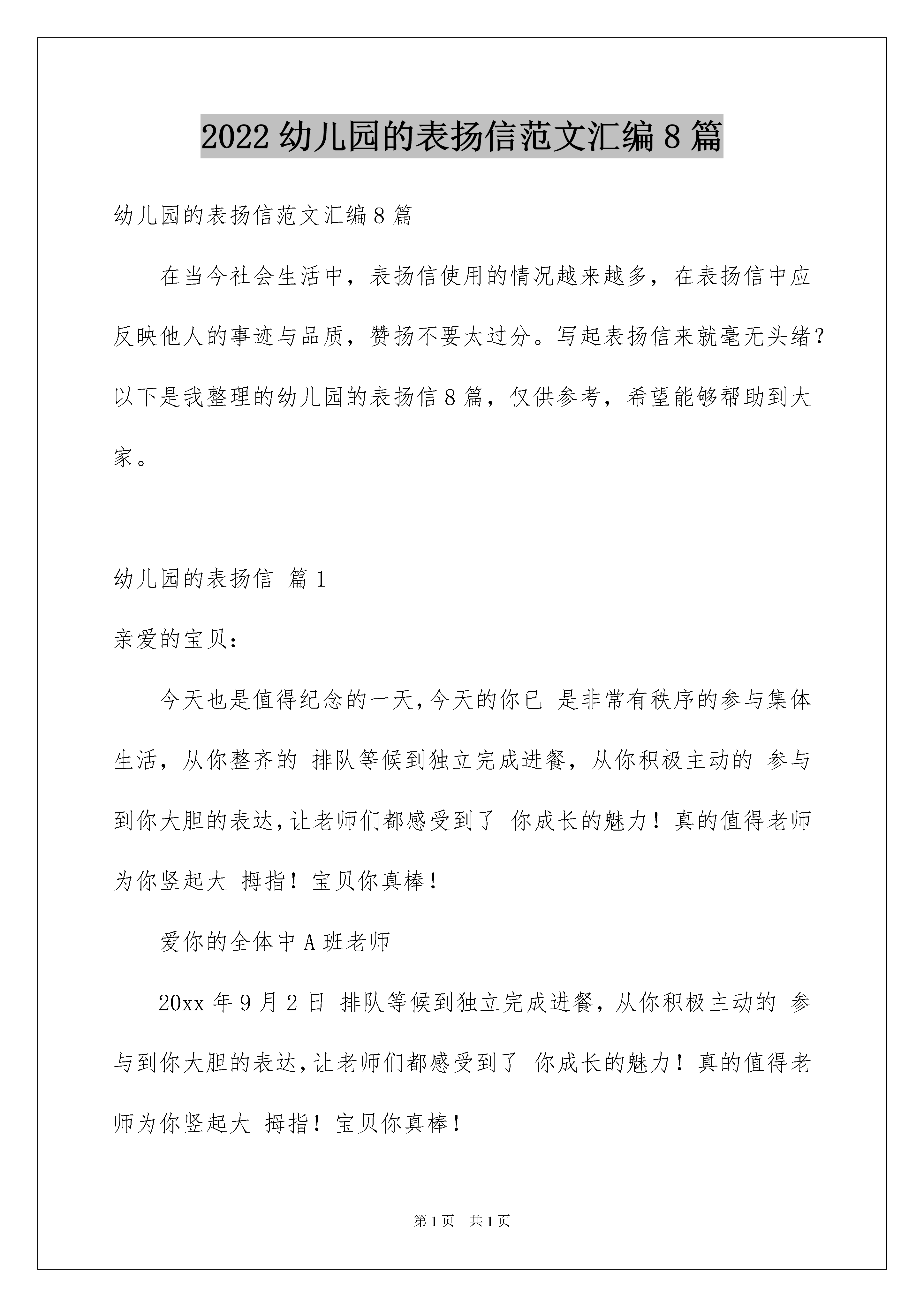 2022 幼儿园的表扬信范文汇编 8 篇

幼儿园的表扬信范文汇编 8 篇

在当今社会生活中，表扬信使用的情况越来越多，在表扬信中应反映他人的事迹与品质，赞扬不要太过分。写起表扬信来就毫无头绪？以下是我整理的幼儿园的表扬信 8 篇，仅供参考，希望能够帮助到大家。

幼儿园的表扬信 篇 1

亲爱的宝贝：

今天也是值得纪念的一天，今天的你已 是非常有秩序的参与集体生活，从你整齐的 排队等候到独立完成进餐，从你积极主动的 参与到你大胆的表达，让老师们都感受到了 你成长的魅力！真的值得老师为你竖起大 拇指！宝贝你真棒！

爱你的全体中 A 班老师

20xx 年 9 月 2 日 排队等候到独立完成进餐，从你积极主动的 参与到你大胆的表达，让老师们都感受到了 你成长的魅力！真的值得老师为你竖起大 拇指！宝贝你真棒！

第 1 页 共 1 页